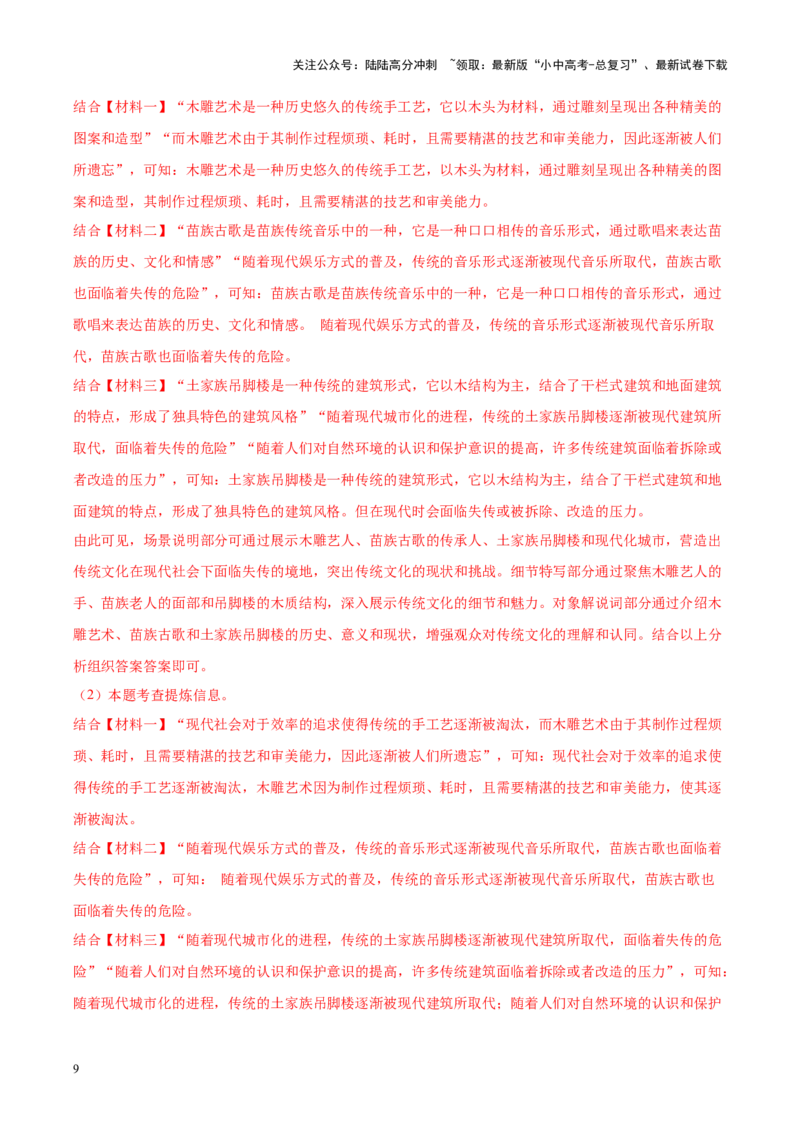 关注公众号：陆陆高分冲刺 ~领取：最新版“小中高考-总复习”、最新试卷下载

结合【材料一】“木雕艺术是一种历史悠久的传统手工艺，它以木头为材料，通过雕刻呈现出各种精美的图案和造型”“而木雕艺术由于其制作过程烦琐、耗时，且需要精湛的技艺和审美能力，因此逐渐被人们所遗忘”，可知：木雕艺术是一种历史悠久的传统手工艺，以木头为材料，通过雕刻呈现出各种精美的图案和造型，其制作过程烦琐、耗时，且需要精湛的技艺和审美能力。

结合【材料二】“苗族古歌是苗族传统音乐中的一种，它是一种口口相传的音乐形式，通过歌唱来表达苗族的历史、文化和情感”“随着现代娱乐方式的普及，传统的音乐形式逐渐被现代音乐所取代，苗族古歌也面临着失传的危险”，可知：苗族古歌是苗族传统音乐中的一种，它是一种口口相传的音乐形式，通过歌唱来表达苗族的历史、文化和情感。 随着现代娱乐方式的普及，传统的音乐形式逐渐被现代音乐所取代，苗族古歌也面临着失传的危险。

结合【材料三】“土家族吊脚楼是一种传统的建筑形式，它以木结构为主，结合了干栏式建筑和地面建筑的特点，形成了独具特色的建筑风格”“随着现代城市化的进程，传统的土家族吊脚楼逐渐被现代建筑所取代，面临着失传的危险”“随着人们对自然环境的认识和保护意识的提高，许多传统建筑面临着拆除或者改造的压力”，可知：土家族吊脚楼是一种传统的建筑形式，它以木结构为主，结合了干栏式建筑和地面建筑的特点，形成了独具特色的建筑风格。但在现代时会面临失传或被拆除、改造的压力。

由此可见，场景说明部分可通过展示木雕艺人、苗族古歌的传承人、土家族吊脚楼和现代化城市，营造出传统文化在现代社会下面临失传的境地，突出传统文化的现状和挑战。细节特写部分通过聚焦木雕艺人的手、苗族老人的面部和吊脚楼的木质结构，深入展示传统文化的细节和魅力。对象解说词部分通过介绍木雕艺术、苗族古歌和土家族吊脚楼的历史、意义和现状，增强观众对传统文化的理解和认同。结合以上分析组织答案答案即可。

（2）本题考查提炼信息。

结合【材料一】“现代社会对于效率的追求使得传统的手工艺逐渐被淘汰，而木雕艺术由于其制作过程烦琐、耗时，且需要精湛的技艺和审美能力，因此逐渐被人们所遗忘”，可知：现代社会对于效率的追求使得传统的手工艺逐渐被淘汰，木雕艺术因为制作过程烦琐、耗时，且需要精湛的技艺和审美能力，使其逐渐被淘汰。

结合【材料二】“随着现代娱乐方式的普及，传统的音乐形式逐渐被现代音乐所取代，苗族古歌也面临着失传的危险”，可知： 随着现代娱乐方式的普及，传统的音乐形式逐渐被现代音乐所取代，苗族古歌也面临着失传的危险。

结合【材料三】“随着现代城市化的进程，传统的土家族吊脚楼逐渐被现代建筑所取代，面临着失传的危险”“随着人们对自然环境的认识和保护意识的提高，许多传统建筑面临着拆除或者改造的压力”，可知：随着现代城市化的进程，传统的土家族吊脚楼逐渐被现代建筑所取代；随着人们对自然环境的认识和保护

9